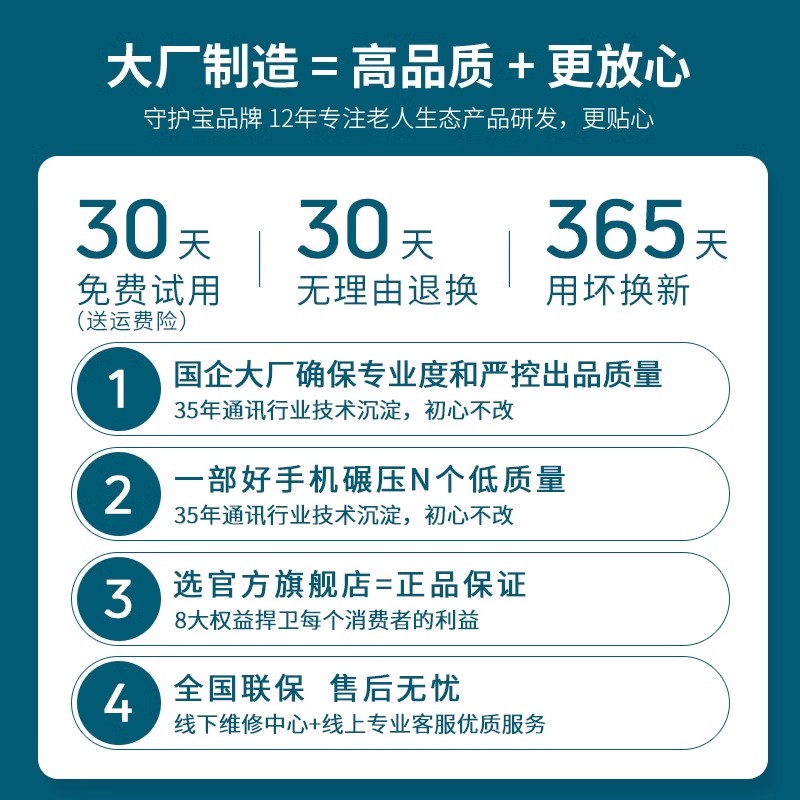 大厂制造 = 高品质 + 更放心
守护宝品牌 12年专注老人生态产品研发，更贴心

30天
免费试用
（送运费险）

30天
无理由退换

365天
用坏换新

1
国企大厂确保专业度和严控出品质量
35年通讯行业技术沉淀，初心不改

2
一部好手机碾压N个低质量
35年通讯行业技术沉淀，初心不改

3
选官方旗舰店=正品保证
8大权益捍卫每个消费者的利益

4
全国联保 售后无忧
线下维修中心+线上专业客服优质服务